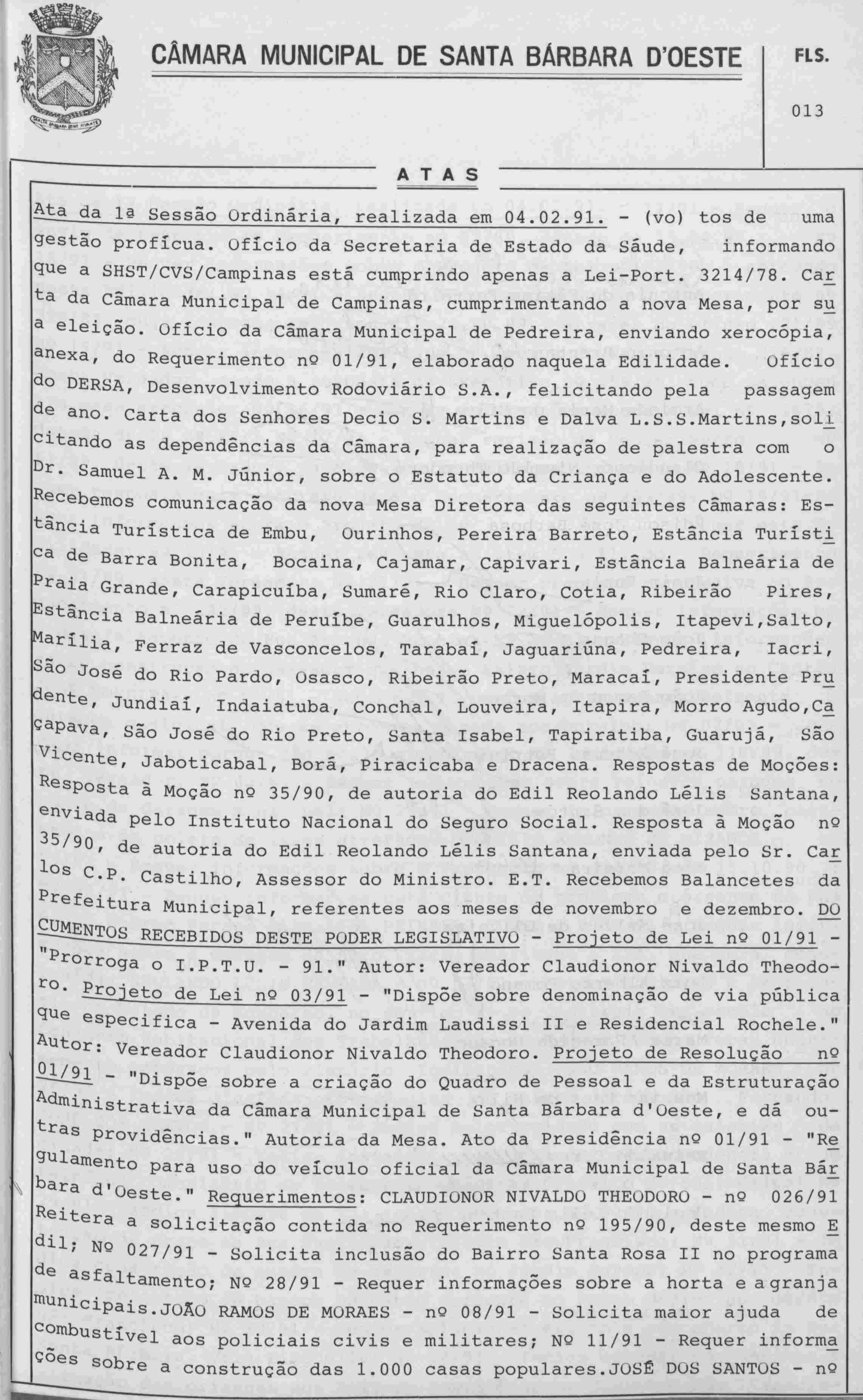 CÂMARA MUNICIPAL DE SANTA BÁRBARA D'OESTE

FLS.

013

ATAS

Ata da 1ª Sessão Ordinária, realizada em 04.02.91. - (vo) tos de uma gestão profícua. Ofício da Secretaria de Estado da Sáude, informando que a SHST/CVS/Campinas está cumprindo apenas a Lei-Port. 3214/78. Carta da Câmara Municipal de Campinas, cumprimentando a nova Mesa, por sua eleição. Ofício da Câmara Municipal de Pedreira, enviando xerocópia, anexa, do Requerimento nº 01/91, elaborado naquela Edilidade. Ofício do DERSA, Desenvolvimento Rodoviário S.A., felicitando pela passagem de ano. Carta dos Senhores Decio S. Martins e Dalva L.S.S.Martins,solicitando as dependências da Câmara, para realização de palestra com o Dr. Samuel A. M. Júnior, sobre o Estatuto da Criança e do Adolescente. Recebemos comunicação da nova Mesa Diretora das seguintes Câmaras: Estância Turística de Embu, Ourinhos, Pereira Barreto, Estância Turística de Barra Bonita, Bocaina, Cajamar, Capivari, Estância Balneária de Praia Grande, Carapicuíba, Sumaré, Rio Claro, Cotia, Ribeirão Pires, Estância Balneária de Peruíbe, Guarulhos, Miguelópolis, Itapevi,Salto, Marília, Ferraz de Vasconcelos, Tarabaí, Jaguariúna, Pedreira, Iacri, São José do Rio Pardo, Osasco, Ribeirão Preto, Maracaí, Presidente Prudente, Jundiaí, Indaiatuba, Conchal, Louveira, Itapira, Morro Agudo,Caçapava, São José do Rio Preto, Santa Isabel, Tapiratiba, Guarujá, São Vicente, Jaboticabal, Borá, Piracicaba e Dracena. Respostas de Moções: Resposta à Moção nº 35/90, de autoria do Edil Reolando Lélis Santana, enviada pelo Instituto Nacional do Seguro Social. Resposta à Moção nº 35/90, de autoria do Edil Reolando Lélis Santana, enviada pelo Sr. Carlos C.P. Castilho, Assessor do Ministro. E.T. Recebemos Balancetes da Prefeitura Municipal, referentes aos meses de novembro e dezembro. DOCUMENTOS RECEBIDOS DESTE PODER LEGISLATIVO - Projeto de Lei nº 01/91 - "Prorroga o I.P.T.U. - 91." Autor: Vereador Claudionor Nivaldo Theodoro. Projeto de Lei nº 03/91 - "Dispõe sobre denominação de via pública que especifica - Avenida do Jardim Laudissi II e Residencial Rochele." Autor: Vereador Claudionor Nivaldo Theodoro. Projeto de Resolução nº 01/91 - "Dispõe sobre a criação do Quadro de Pessoal e da Estruturação Administrativa da Câmara Municipal de Santa Bárbara d'Oeste, e dá outras providências." Autoria da Mesa. Ato da Presidência nº 01/91 - "Regulamento para uso do veículo oficial da Câmara Municipal de Santa Bárbara d'Oeste." Requerimentos: CLAUDIONOR NIVALDO THEODORO - nº 026/91 Reitera a solicitação contida no Requerimento nº 195/90, deste mesmo Edil; Nº 027/91 - Solicita inclusão do Bairro Santa Rosa II no programa de asfaltamento; Nº 28/91 - Requer informações sobre a horta e a granja municipais.JOÃO RAMOS DE MORAES - nº 08/91 - Solicita maior ajuda de combustível aos policiais civis e militares; Nº 11/91 - Requer informações sobre a construção das 1.000 casas populares.JOSÉ DOS SANTOS - nº